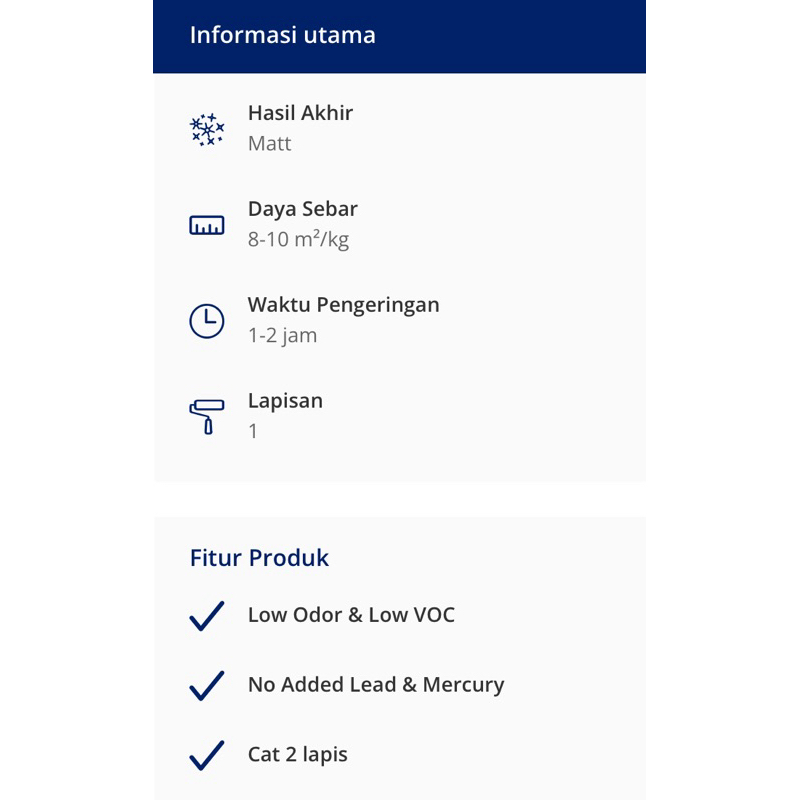 Informasi utama

Hasil Akhir
Matt

Daya Sebar
8-10 $m^2$/kg

Waktu Pengeringan
1-2 jam

Lapisan
1

Fitur Produk

Low Odor & Low VOC

No Added Lead & Mercury

Cat 2 lapis